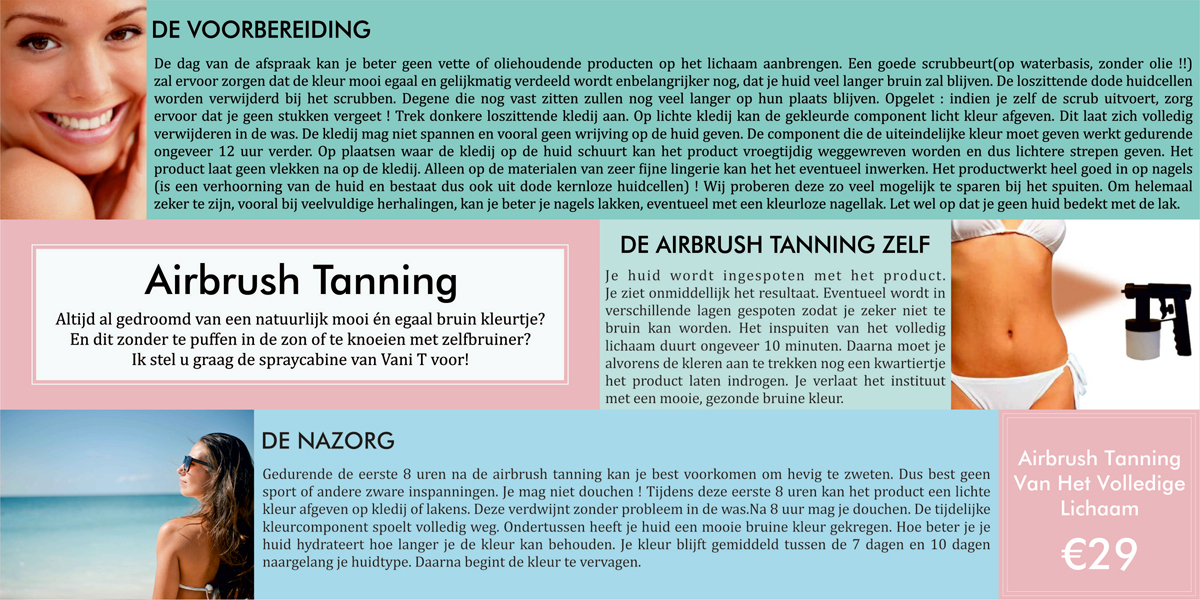 DE VOORBEREIDING

De dag van de afspraak kan je beter geen vette of oliehoudende producten op het lichaam aanbrengen. Een goede scrubbeurt(op waterbasis, zonder olie !!) zal ervoor zorgen dat de kleur mooi egaal en gelijkmatig verdeeld wordt enbelangrijker nog, dat je huid veel langer bruin zal blijven. De loszittende dode huidcellen worden verwijderd bij het scrubben. Degene die nog vast zitten zullen nog veel langer op hun plaats blijven. Opgelet : indien je zelf de scrub uitvoert, zorg ervoor dat je geen stukken vergeet ! Trek donkere loszittende kledij aan. Op lichte kledij kan de gekleurde component licht kleur afgeven. Dit laat zich volledig verwijderen in de was. De kledij mag niet spannen en vooral geen wrijving op de huid geven. De component die de uiteindelijke kleur moet geven werkt gedurende ongeveer 12 uur verder. Op plaatsen waar de kledij op de huid schuurt kan het product vroegtijdig weggewreven worden en dus lichtere strepen geven. Het product laat geen vlekken na op de kledij. Alleen op de materialen van zeer fijne lingerie kan het het eventueel inwerken. Het productwerkt heel goed in op nagels (is een verhoorning van de huid en bestaat dus ook uit dode kernloze huidcellen) ! Wij proberen deze zo veel mogelijk te sparen bij het spuiten. Om helemaal zeker te zijn, vooral bij veelvuldige herhalingen, kan je beter je nagels lakken, eventueel met een kleurloze nagellak. Let wel op dat je geen huid bedekt met de lak.

Airbrush Tanning

Altijd al gedroomd van een natuurlijk mooi én egaal bruin kleurtje?
En dit zonder te puffen in de zon of te knoeien met zelfbruiner?
Ik stel u graag de spraycabine van Vani T voor!

DE AIRBRUSH TANNING ZELF

Je huid wordt ingespoten met het product. Je ziet onmiddellijk het resultaat. Eventueel wordt in verschillende lagen gespoten zodat je zeker niet te bruin kan worden. Het inspuiten van het volledig lichaam duurt ongeveer 10 minuten. Daarna moet je alvorens de kleren aan te trekken nog een kwartiertje het product laten indrogen. Je verlaat het instituut met een mooie, gezonde bruine kleur.

DE NAZORG

Gedurende de eerste 8 uren na de airbrush tanning kan je best voorkomen om hevig te zweten. Dus best geen sport of andere zware inspanningen. Je mag niet douchen ! Tijdens deze eerste 8 uren kan het product een lichte kleur afgeven op kledij of lakens. Deze verdwijnt zonder probleem in de was.Na 8 uur mag je douchen. De tijdelijke kleurcomponent spoelt volledig weg. Ondertussen heeft je huid een mooie bruine kleur gekregen. Hoe beter je je huid hydrateert hoe langer je de kleur kan behouden. Je kleur blijft gemiddeld tussen de 7 dagen en 10 dagen naargelang je huidtype. Daarna begint de kleur te vervagen.

Airbrush Tanning
Van Het Volledige
Lichaam

€29